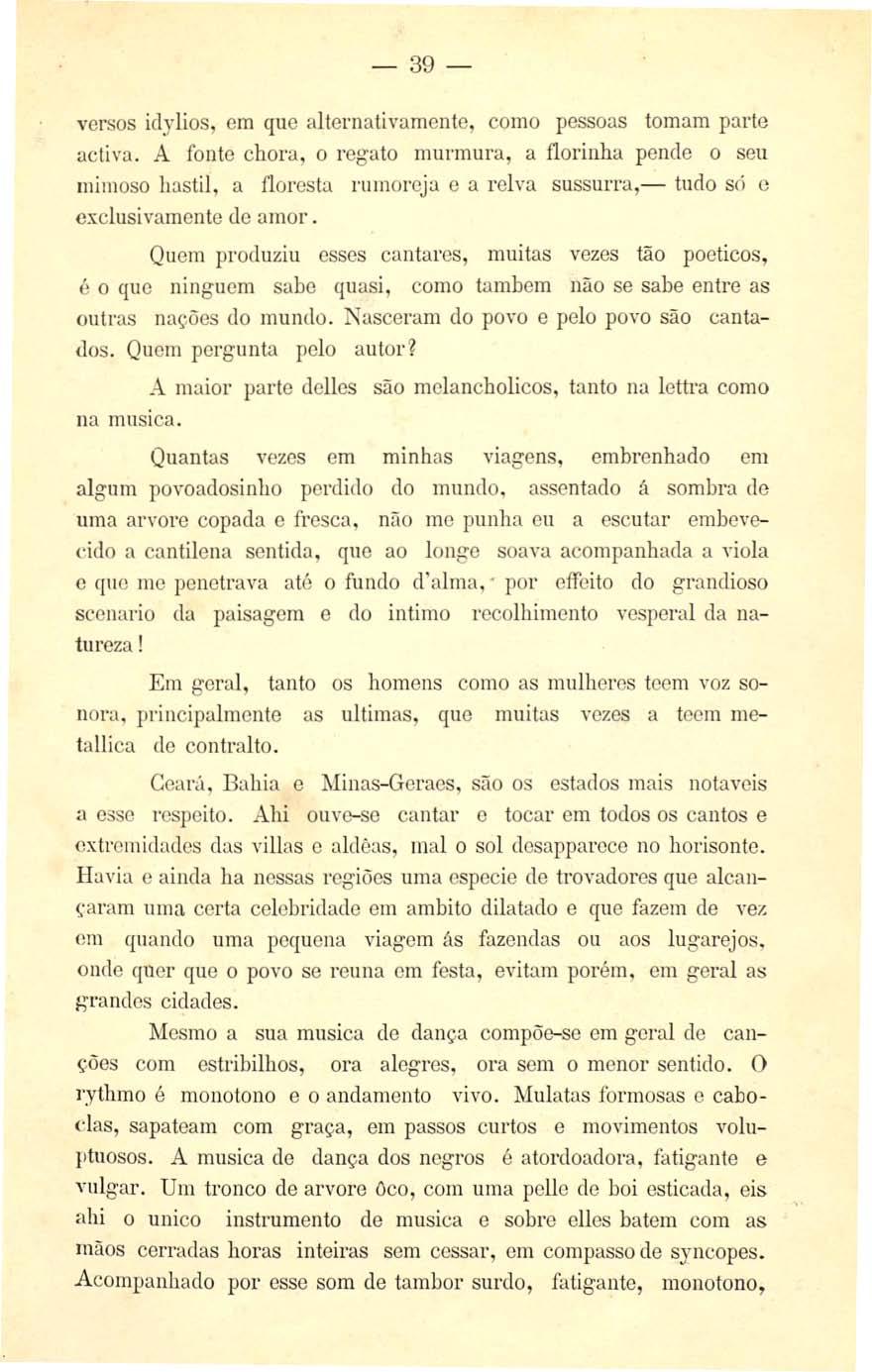 — 39 —

versos idylios, em que alternativamente, como pessoas tomam parte activa. A fonte chora, o regato murmura, a florinha pende o seu mimoso hastil, a floresta rumoreja e a relva sussurra,— tudo só e exclusivamente de amor.

Quem produziu esses cantares, muitas vezes tão poeticos, é o que ninguem sabe quasi, como tambem não se sabe entre as outras nações do mundo. Nasceram do povo e pelo povo são cantados. Quem pergunta pelo autor?

A maior parte delles são melancholicos, tanto na lettra como na musica.

Quantas vezes em minhas viagens, embrenhado em algum povoadosinho perdido do mundo, assentado á sombra de uma arvore copada e fresca, não me punha eu a escutar embevecido a cantilena sentida, que ao longe soava acompanhada a viola e que me penetrava até o fundo d'alma, por effeito do grandioso scenario da paisagem e do intimo recolhimento vesperal da natureza!

Em geral, tanto os homens como as mulheres teem voz sonora, principalmente as ultimas, que muitas vezes a teem metallica de contralto.

Ceará, Bahia e Minas-Geraes, são os estados mais notaveis a esse respeito. Ahi ouve-se cantar e tocar em todos os cantos e extremidades das villas e aldêas, mal o sol desapparece no horisonte. Havia e ainda ha nessas regiões uma especie de trovadores que alcançaram uma certa celebridade em ambito dilatado e que fazem de vez em quando uma pequena viagem ás fazendas ou aos lugarejos, onde quer que o povo se reuna em festa, evitam porém, em geral as grandes cidades.

Mesmo a sua musica de dança compõe-se em geral de canções com estribilhos, ora alegres, ora sem o menor sentido. O rythmo é monotono e o andamento vivo. Mulatas formosas e caboclas, sapateam com graça, em passos curtos e movimentos voluptuosos. A musica de dança dos negros é atordoadora, fatigante e vulgar. Um tronco de arvore ôco, com uma pelle de boi esticada, eis ahi o unico instrumento de musica e sobre elles batem com as mãos cerradas horas inteiras sem cessar, em compasso de syncopes. Acompanhado por esse som de tambor surdo, fatigante, monotono,